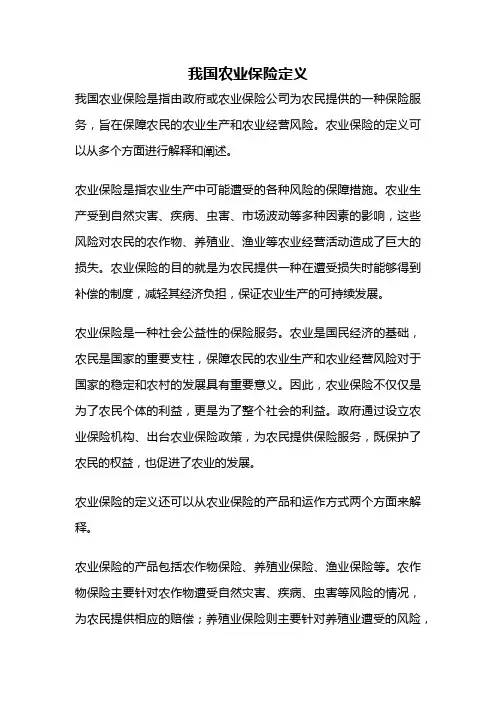 我国农业保险定义

我国农业保险是指由政府或农业保险公司为农民提供的一种保险服务，旨在保障农民的农业生产和农业经营风险。农业保险的定义可以从多个方面进行解释和阐述。

农业保险是指农业生产中可能遭受的各种风险的保障措施。农业生产受到自然灾害、疾病、虫害、市场波动等多种因素的影响，这些风险对农民的农作物、养殖业、渔业等农业经营活动造成了巨大的损失。农业保险的目的就是为农民提供一种在遭受损失时能够得到补偿的制度，减轻其经济负担，保证农业生产的可持续发展。

农业保险是一种社会公益性的保险服务。农业是国民经济的基础，农民是国家的重要支柱，保障农民的农业生产和农业经营风险对于国家的稳定和农村的发展具有重要意义。因此，农业保险不仅仅是为了农民个体的利益，更是为了整个社会的利益。政府通过设立农业保险机构、出台农业保险政策，为农民提供保险服务，既保护了农民的权益，也促进了农业的发展。

农业保险的定义还可以从农业保险的产品和运作方式两个方面来解释。

农业保险的产品包括农作物保险、养殖业保险、渔业保险等。农作物保险主要针对农作物遭受自然灾害、疾病、虫害等风险的情况，为农民提供相应的赔偿；养殖业保险则主要针对养殖业遭受的风险，